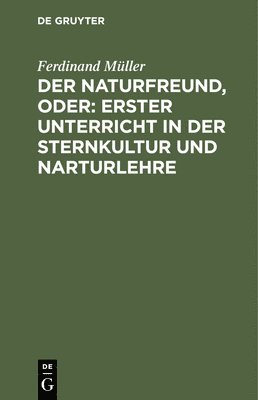 DE GRUYTER

Ferdinand Müller

DER NATURFREUND, ODER: ERSTER UNTERRICHT IN DER STERNKULTUR UND NARTURLEHRE

DE
G